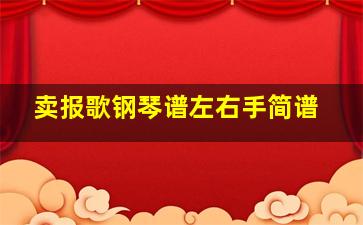 卖报歌钢琴谱左右手简谱